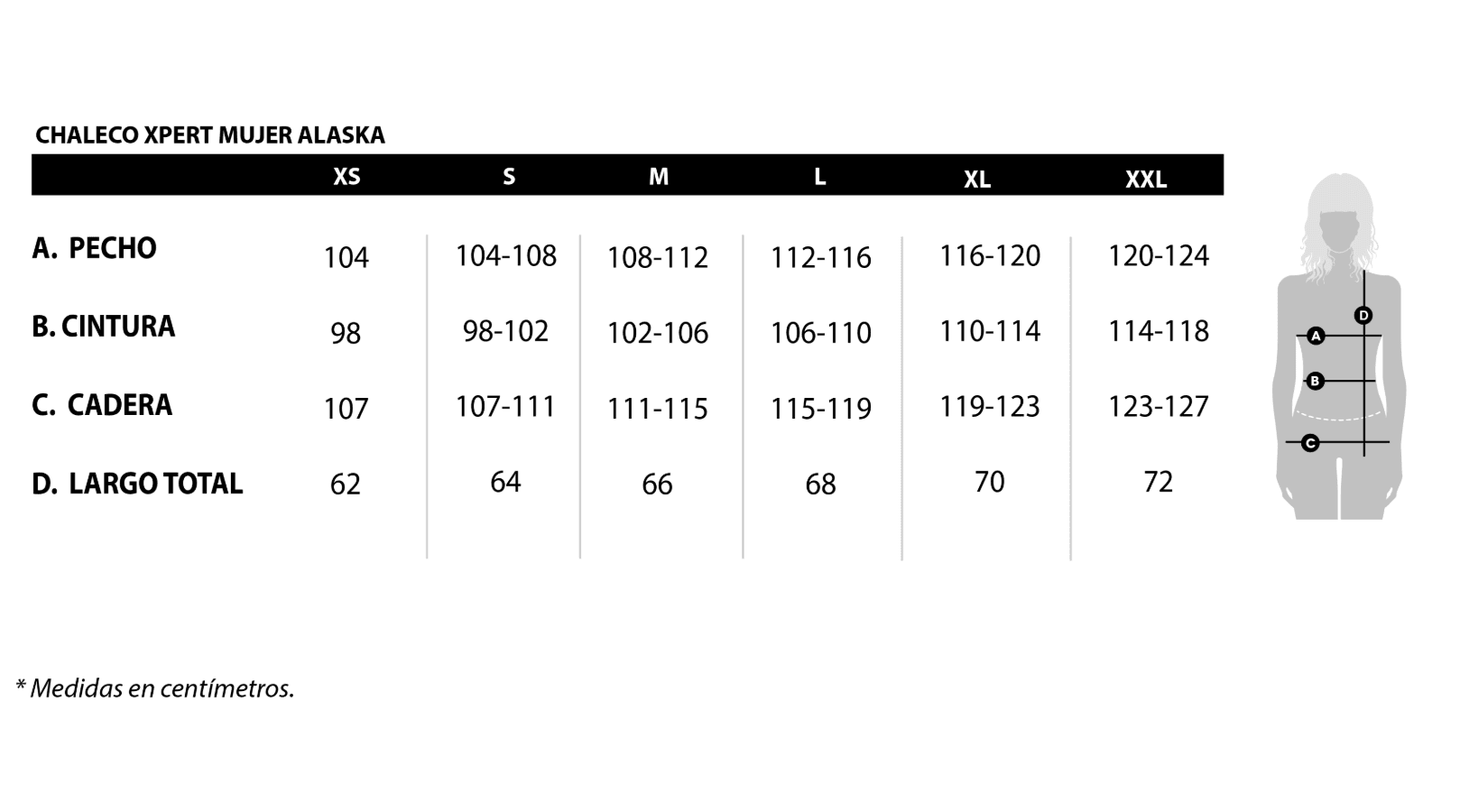 CHALECO XPERT MUJER ALASKA

| | XS | S | M | L | XL | XXL |
|---|---|---|---|---|---|---|
| A. PECHO | 104 | 104-108 | 108-112 | 112-116 | 116-120 | 120-124 |
| B. CINTURA | 98 | 98-102 | 102-106 | 106-110 | 110-114 | 114-118 |
| C. CADERA | 107 | 107-111 | 111-115 | 115-119 | 119-123 | 123-127 |
| D. LARGO TOTAL | 62 | 64 | 66 | 68 | 70 | 72 |

D
A
B
C

* Medidas en centímetros.